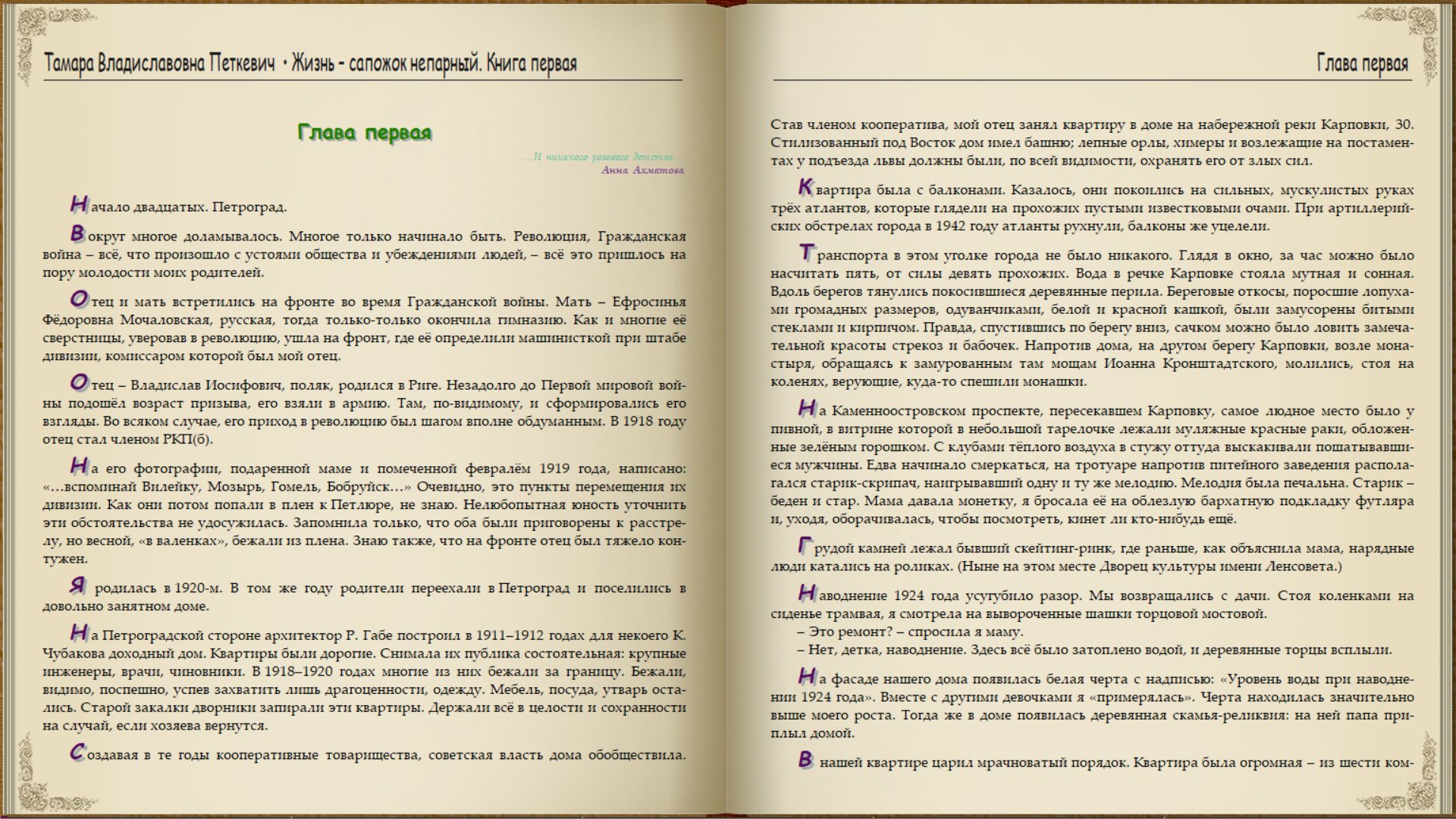 Тамара Владиславовна Петкевич • Жизнь – сапожок непарный. Книга первая

Глава первая

...И никакого розового детства...
Анна Ахматова

Начало двадцатых. Петроград.

Вокруг многое доламывалось. Многое только начинало быть. Революция, Гражданская война – всё, что произошло с устоями общества и убеждениями людей, – всё это пришлось на пору молодости моих родителей.

Отец и мать встретились на фронте во время Гражданской войны. Мать – Ефросинья Фёдоровна Мочаловская, русская, тогда только-только окончила гимназию. Как и многие её сверстницы, уверовав в революцию, ушла на фронт, где её определили машинисткой при штабе дивизии, комиссаром которой был мой отец.

Отец – Владислав Иосифович, поляк, родился в Риге. Незадолго до Первой мировой войны подошёл возраст призыва, его взяли в армию. Там, по-видимому, и сформировались его взгляды. Во всяком случае, его приход в революцию был шагом вполне обдуманным. В 1918 году отец стал членом РКП(б).

На его фотографии, подаренной маме и помеченной февралём 1919 года, написано: «...вспоминай Вилейку, Мозырь, Гомель, Бобруйск...» Очевидно, это пункты перемещения их дивизии. Как они потом попали в плен к Петлюре, не знаю. Нелюбопытная юность уточнить эти обстоятельства не удосужилась. Запомнила только, что оба были приговорены к расстрелу, но весной, «в валенках», бежали из плена. Знаю также, что на фронте отец был тяжело контужен.

Я родилась в 1920-м. В том же году родители переехали в Петроград и поселились в довольно занятном доме.

На Петроградской стороне архитектор Р. Габе построил в 1911–1912 годах для некоего К. Чубакова доходный дом. Квартиры были дорогие. Снимала их публика состоятельная: крупные инженеры, врачи, чиновники. В 1918–1920 годах многие из них бежали за границу. Бежали, видимо, поспешно, успев захватить лишь драгоценности, одежду. Мебель, посуда, утварь остались. Старой закалки дворники запирали эти квартиры. Держали всё в целости и сохранности на случай, если хозяева вернутся.

Создавая в те годы кооперативные товарищества, советская власть дома обобществила.

Глава первая

Став членом кооператива, мой отец занял квартиру в доме на набережной реки Карповки, 30. Стилизованный под Восток дом имел башню; лепные орлы, химеры и возлежащие на постаментах у подъезда львы должны были, по всей видимости, охранять его от злых сил.

Квартира была с балконами. Казалось, они покоились на сильных, мускулистых руках трёх атлантов, которые глядели на прохожих пустыми известковыми очами. При артиллерийских обстрелах города в 1942 году атланты рухнули, балконы же уцелели.

Транспорта в этом уголке города не было никакого. Глядя в окно, за час можно было насчитать пять, от силы девять прохожих. Вода в речке Карповке стояла мутная и сонная. Вдоль берегов тянулись покосившиеся деревянные перила. Береговые откосы, поросшие лопухами громадных размеров, одуванчиками, белой и красной кашкой, были замусорены битыми стеклами и кирпичом. Правда, спустившись по берегу вниз, сачком можно было ловить замечательной красоты стрекоз и бабочек. Напротив дома, на другом берегу Карповки, возле монастыря, обращаясь к замурованным там мощам Иоанна Кронштадтского, молились, стоя на коленях, верующие, куда-то спешили монашки.

На Каменноостровском проспекте, пересекавшем Карповку, самое людное место было у пивной, в витрине которой в небольшой тарелочке лежали муляжные красные раки, обложенные зелёным горошком. С клубами тёплого воздуха в стужу оттуда выскакивали пошатывавшиеся мужчины. Едва начинало смеркаться, на тротуаре напротив питейного заведения располагался старик-скрипач, наигрывавший одну и ту же мелодию. Мелодия была печальна. Старик – беден и стар. Мама давала монетку, я бросала её на облезлую бархатную подкладку футляра и, уходя, оборачивалась, чтобы посмотреть, кинет ли кто-нибудь ещё.

Грудой камней лежал бывший скейтинг-ринк, где раньше, как объяснила мама, нарядные люди катались на роликах. (Ныне на этом месте Дворец культуры имени Ленсовета.)

Наводнение 1924 года усугубило разор. Мы возвращались с дачи. Стоя коленками на сиденье трамвая, я смотрела на вывороченные шашки торцовой мостовой.
– Это ремонт? – спросила я маму.
– Нет, детка, наводнение. Здесь всё было затоплено водой, и деревянные торцы всплыли.

На фасаде нашего дома появилась белая черта с надписью: «Уровень воды при наводнении 1924 года». Вместе с другими девочками я «примерялась». Черта находилась значительно выше моего роста. Тогда же в доме появилась деревянная скамья-реликвия: на ней папа приплыл домой.

В нашей квартире царил мрачноватый порядок. Квартира была огромная – из шести ком-